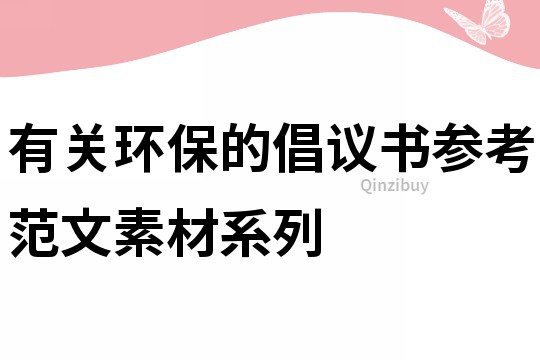 有关环保的倡议书参考范文素材系列

Qinzibuy